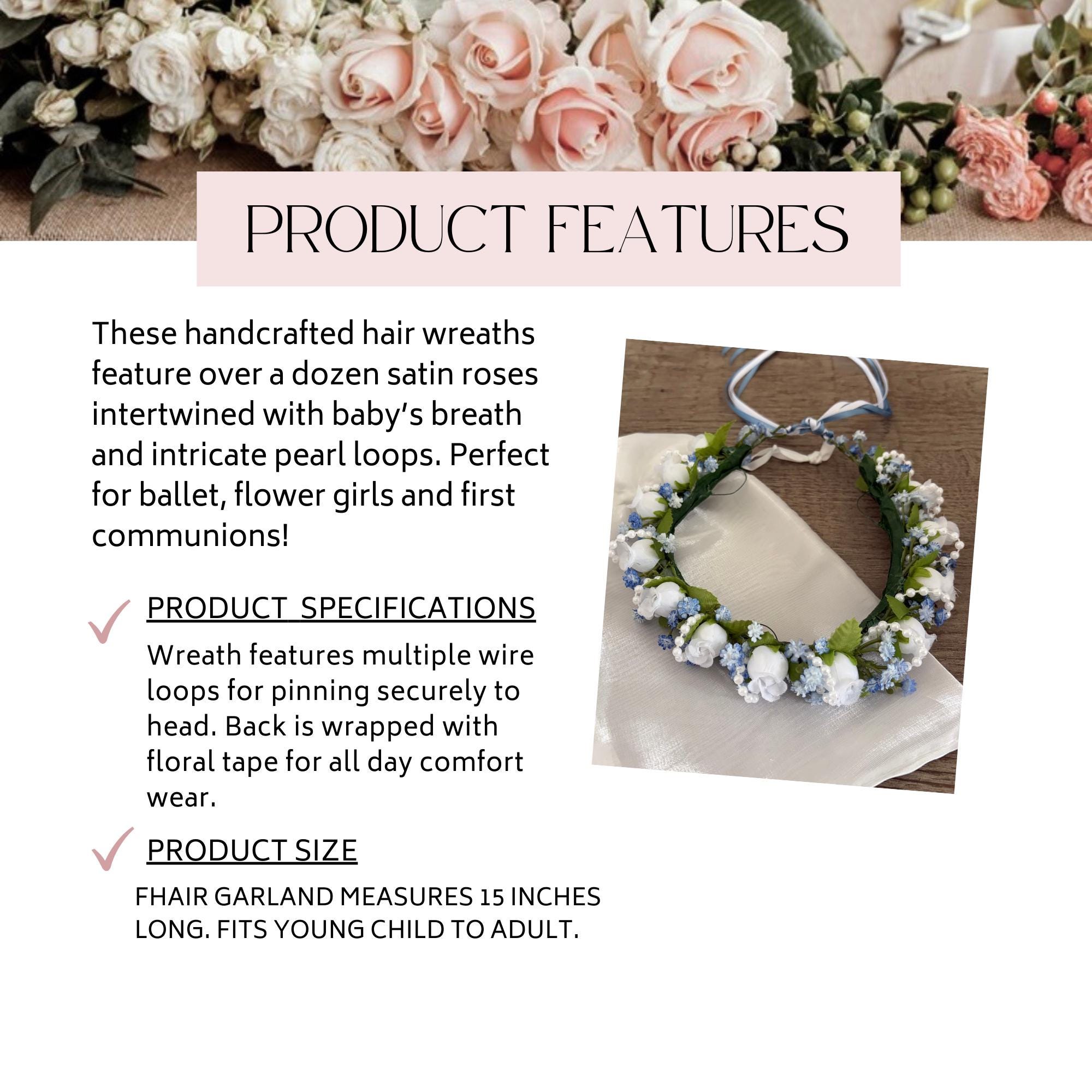 PRODUCT FEATURES

These handcrafted hair wreaths feature over a dozen satin roses intertwined with baby's breath and intricate pearl loops. Perfect for ballet, flower girls and first communions!

✓ PRODUCT SPECIFICATIONS

Wreath features multiple wire loops for pinning securely to head. Back is wrapped with floral tape for all day comfort wear.

✓ PRODUCT SIZE

FHAIR GARLAND MEASURES 15 INCHES LONG. FITS YOUNG CHILD TO ADULT.